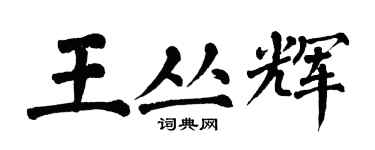 王丛辉
词典网